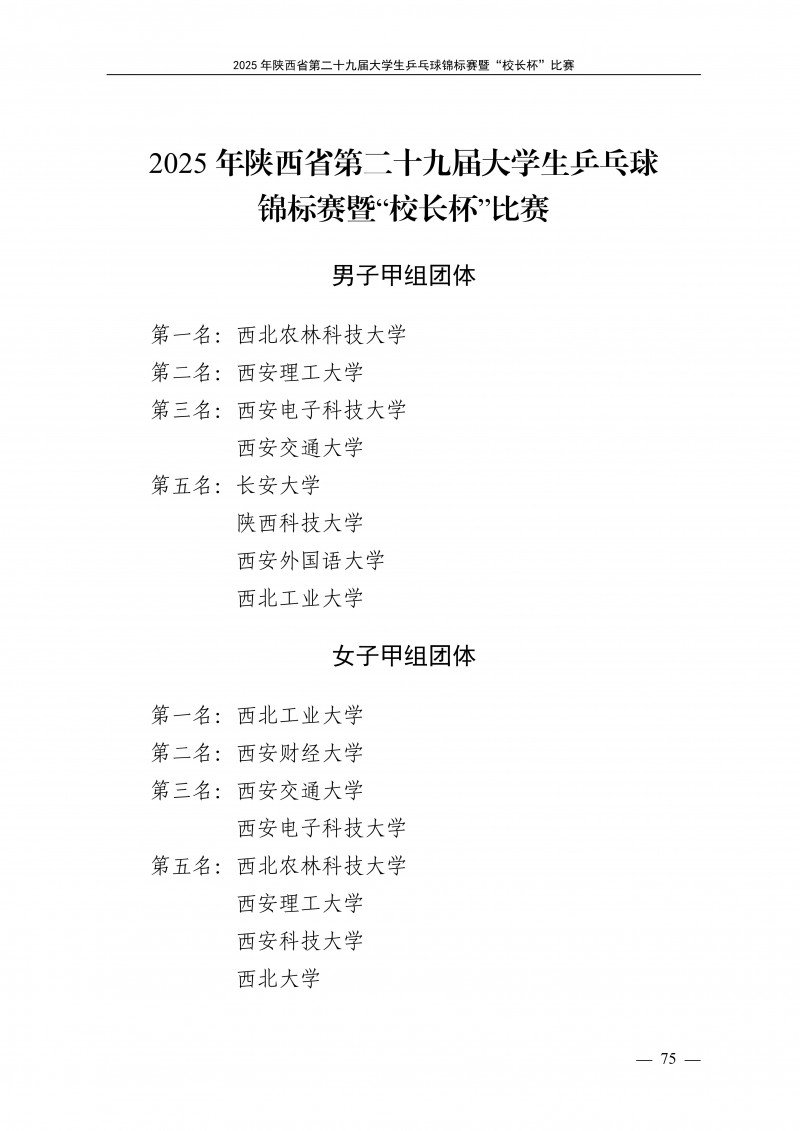 2025 年陕西省第二十九届大学生乒乓球锦标赛暨“校长杯”比赛

2025 年陕西省第二十九届大学生乒乓球锦标赛暨“校长杯”比赛

男子甲组团体

第一名：西北农林科技大学
第二名：西安理工大学
第三名：西安电子科技大学
西安交通大学
第五名：长安大学
陕西科技大学
西安外国语大学
西北工业大学

女子甲组团体

第一名：西北工业大学
第二名：西安财经大学
第三名：西安交通大学
西安电子科技大学
第五名：西北农林科技大学
西安理工大学
西安科技大学
西北大学

— 75 —